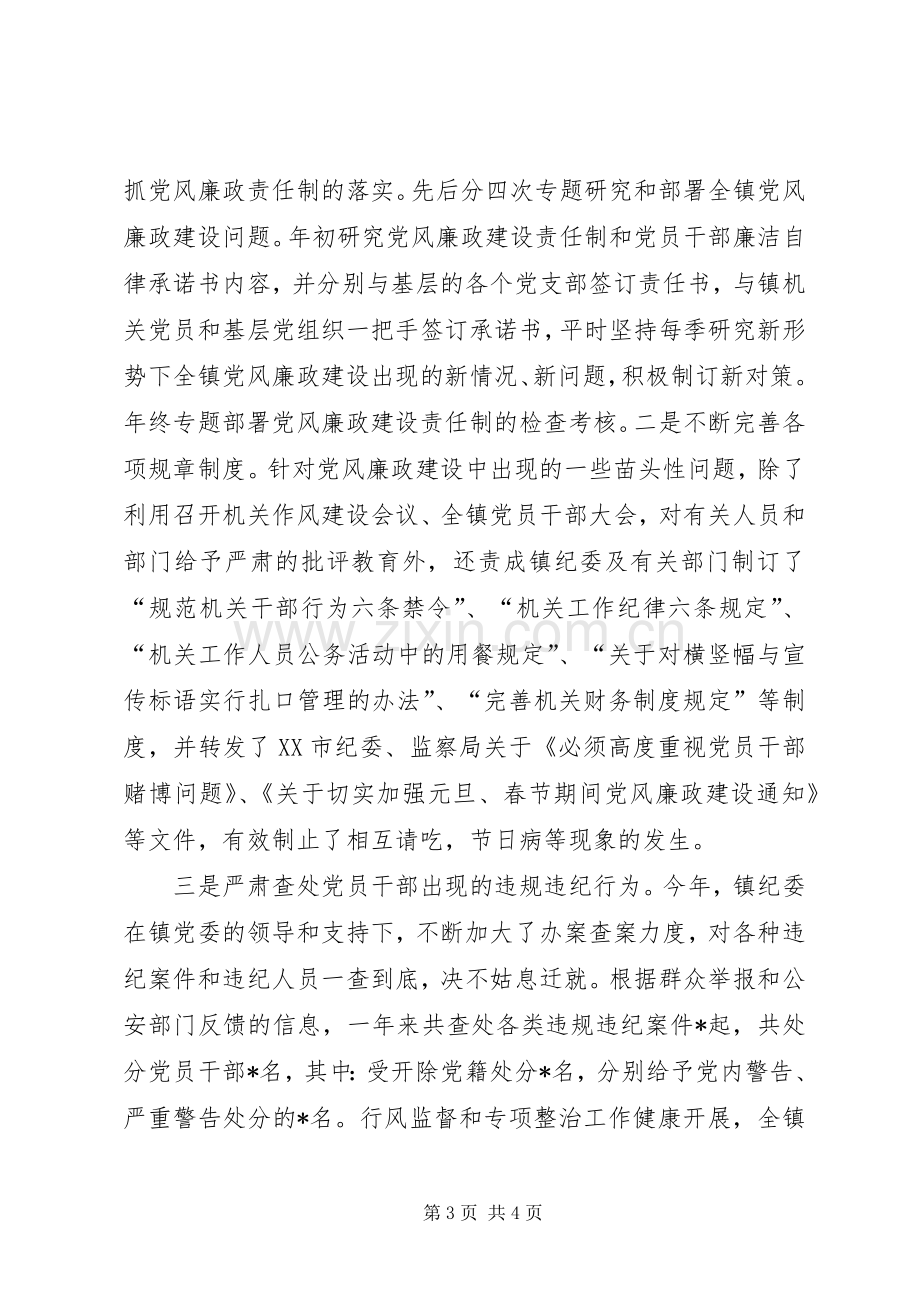 抓党风廉政责任制的落实。先后分四次专题研究和部署全镇党风廉政建设问题。年初研究党风廉政建设责任制和党员干部廉洁自律承诺书内容，并分别与基层的各个党支部签订责任书，与镇机关党员和基层党组织一把手签订承诺书，平时坚持每季研究新形势下全镇党风廉政建设出现的新情况、新问题，积极制订新对策。年终专题部署党风廉政建设责任制的检查考核。二是不断完善各项规章制度。针对党风廉政建设中出现的一些苗头性问题，除了利用召开机关作风建设会议、全镇党员干部大会，对有关人员和部门给予严肃的批评教育外，还责成镇纪委及有关部门制订了“规范机关干部行为六条禁令”、“机关工作纪律六条规定”、“机关工作人员公务活动中的用餐规定”、“关于对横竖幅与宣传标语实行扎口管理的办法”、“完善机关财务制度规定”等制度，并转发了XX市纪委、监察局关于《必须高度重视党员干部赌博问题》、《关于切实加强元旦、春节期间党风廉政建设通知》等文件，有效制止了相互请吃，节日病等现象的发生。

三是严肃查处党员干部出现的违规违纪行为。今年，镇纪委在镇党委的领导和支持下，不断加大了办案查案力度，对各种违纪案件和违纪人员一查到底，决不姑息迁就。根据群众举报和公安部门反馈的信息，一年来共查处各类违规违纪案件*起，共处分党员干部*名，其中：受开除党籍处分*名，分别给予党内警告、严重警告处分的*名。行风监督和专项整治工作健康开展，全镇

第3页 共4页

www.zixin.com.cn